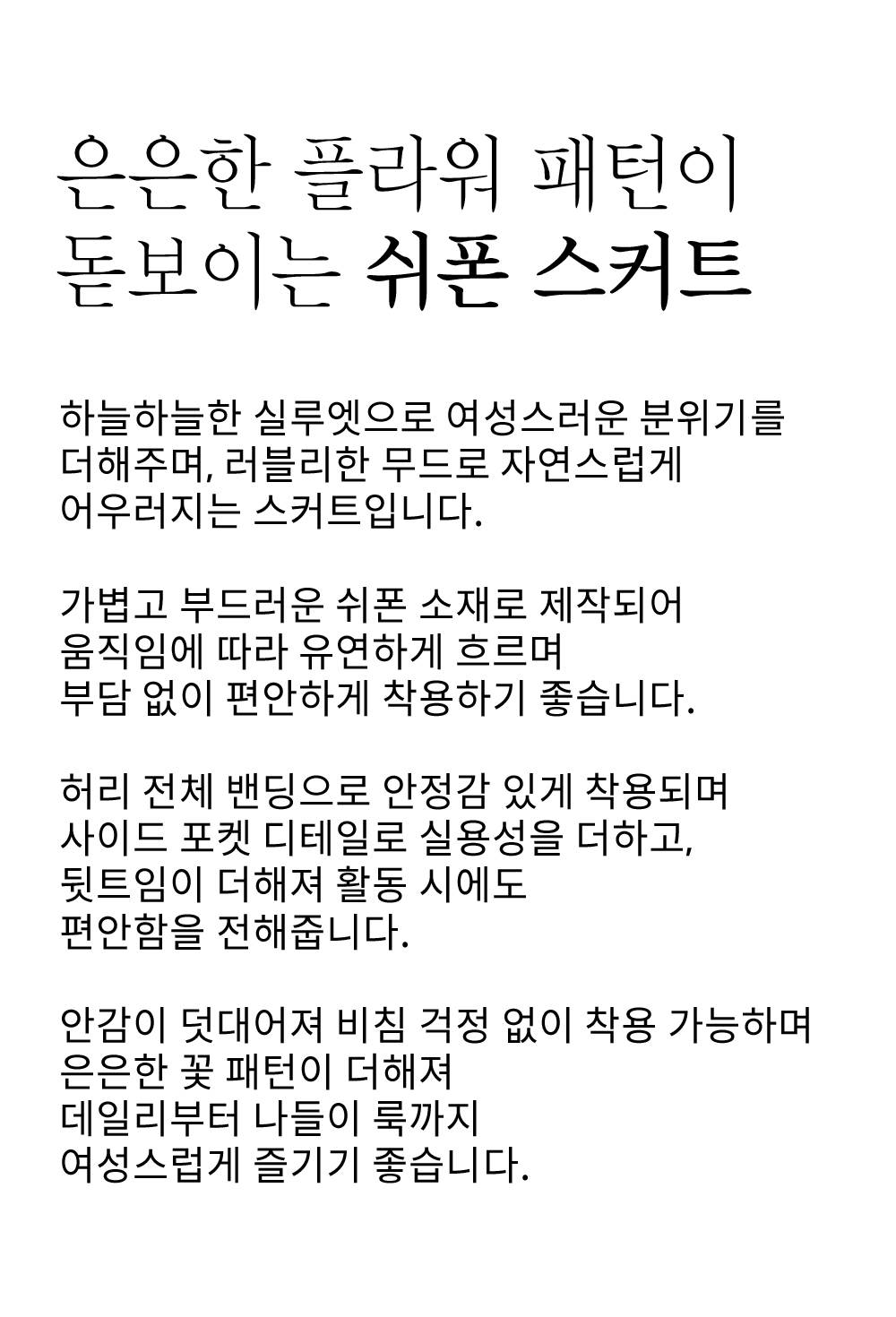 은은한 플라워 패턴이
돋보이는 쉬폰 스커트

하늘하늘한 실루엣으로 여성스러운 분위기를 더해주며, 러블리한 무드로 자연스럽게 어우러지는 스커트입니다.

가볍고 부드러운 쉬폰 소재로 제작되어 움직임에 따라 유연하게 흐르며 부담 없이 편안하게 착용하기 좋습니다.

허리 전체 밴딩으로 안정감 있게 착용되며 사이드 포켓 디테일로 실용성을 더하고, 뒷트임이 더해져 활동 시에도 편안함을 전해줍니다.

안감이 덧대어져 비침 걱정 없이 착용 가능하며 은은한 꽃 패턴이 더해져 데일리부터 나들이 룩까지 여성스럽게 즐기기 좋습니다.